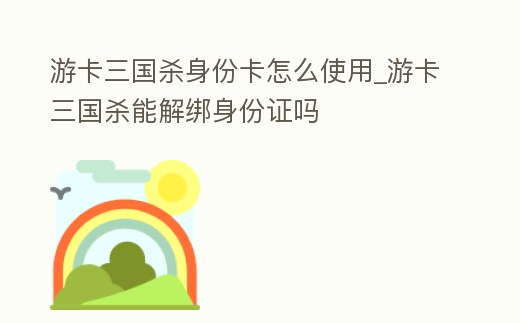 游卡三国杀身份卡怎么使用_游卡三国杀能解绑身份证吗